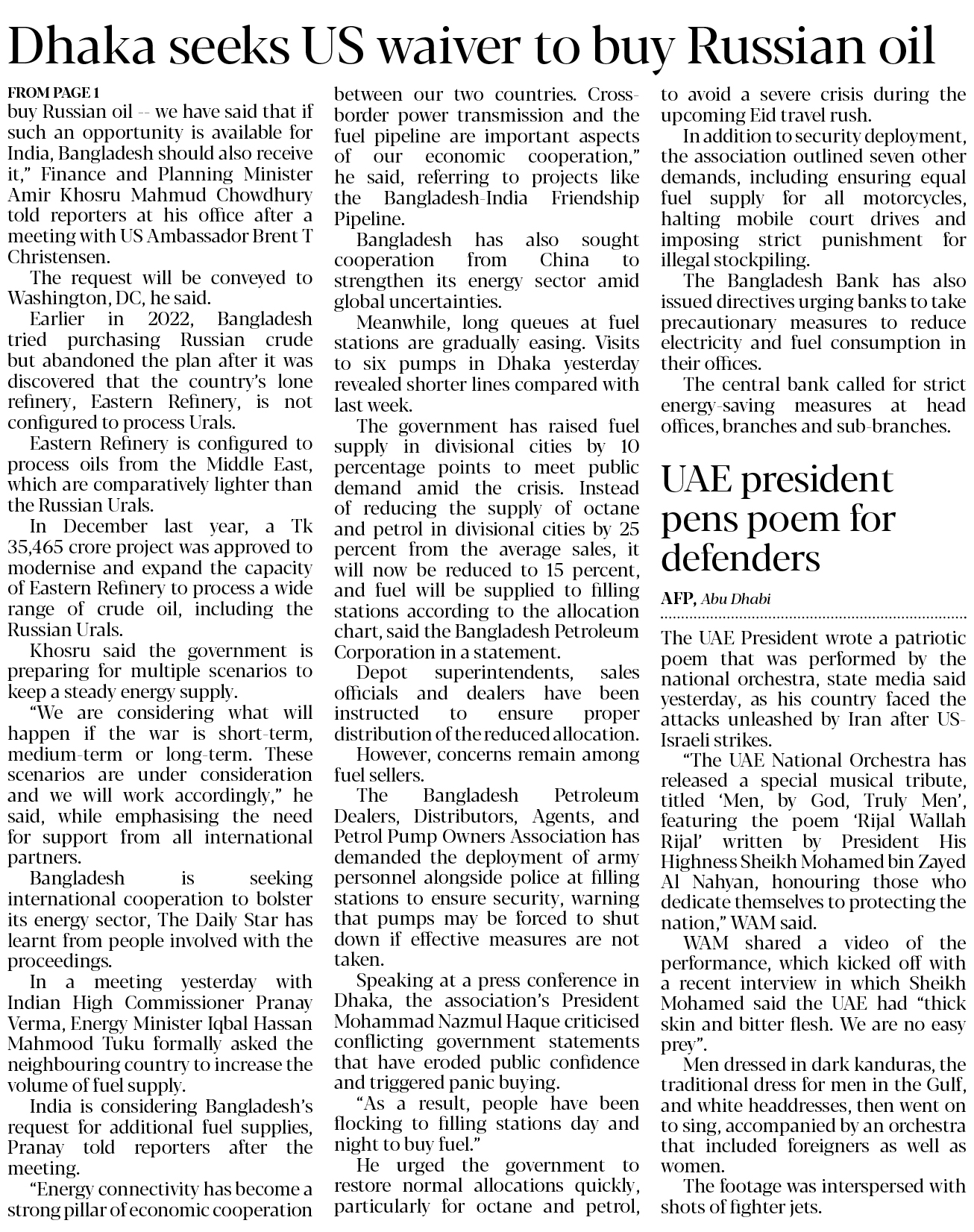 Dhaka seeks US waiver to buy Russian oil

FROM PAGE 1
buy Russian oil -- we have said that if such an opportunity is available for India, Bangladesh should also receive it," Finance and Planning Minister Amir Khosru Mahmud Chowdhury told reporters at his office after a meeting with US Ambassador Brent T Christensen.

The request will be conveyed to Washington, DC, he said.

Earlier in 2022, Bangladesh tried purchasing Russian crude but abandoned the plan after it was discovered that the country's lone refinery, Eastern Refinery, is not configured to process Urals.

Eastern Refinery is configured to process oils from the Middle East, which are comparatively lighter than the Russian Urals.

In December last year, a Tk 35,465 crore project was approved to modernise and expand the capacity of Eastern Refinery to process a wide range of crude oil, including the Russian Urals.

Khosru said the government is preparing for multiple scenarios to keep a steady energy supply.

"We are considering what will happen if the war is short-term, medium-term or long-term. These scenarios are under consideration and we will work accordingly," he said, while emphasising the need for support from all international partners.

Bangladesh is seeking international cooperation to bolster its energy sector, The Daily Star has learnt from people involved with the proceedings.

In a meeting yesterday with Indian High Commissioner Pranay Verma, Energy Minister Iqbal Hassan Mahmood Tuku formally asked the neighbouring country to increase the volume of fuel supply.

India is considering Bangladesh's request for additional fuel supplies, Pranay told reporters after the meeting.

"Energy connectivity has become a strong pillar of economic cooperation between our two countries. Cross-border power transmission and the fuel pipeline are important aspects of our economic cooperation," he said, referring to projects like the Bangladesh-India Friendship Pipeline.

Bangladesh has also sought cooperation from China to strengthen its energy sector amid global uncertainties.

Meanwhile, long queues at fuel stations are gradually easing. Visits to six pumps in Dhaka yesterday revealed shorter lines compared with last week.

The government has raised fuel supply in divisional cities by 10 percentage points to meet public demand amid the crisis. Instead of reducing the supply of octane and petrol in divisional cities by 25 percent from the average sales, it will now be reduced to 15 percent, and fuel will be supplied to filling stations according to the allocation chart, said the Bangladesh Petroleum Corporation in a statement.

Depot superintendents, sales officials and dealers have been instructed to ensure proper distribution of the reduced allocation.

However, concerns remain among fuel sellers.

The Bangladesh Petroleum Dealers, Distributors, Agents, and Petrol Pump Owners Association has demanded the deployment of army personnel alongside police at filling stations to ensure security, warning that pumps may be forced to shut down if effective measures are not taken.

Speaking at a press conference in Dhaka, the association's President Mohammad Nazmul Haque criticised conflicting government statements that have eroded public confidence and triggered panic buying.

"As a result, people have been flocking to filling stations day and night to buy fuel."

He urged the government to restore normal allocations quickly, particularly for octane and petrol, to avoid a severe crisis during the upcoming Eid travel rush.

In addition to security deployment, the association outlined seven other demands, including ensuring equal fuel supply for all motorcycles, halting mobile court drives and imposing strict punishment for illegal stockpiling.

The Bangladesh Bank has also issued directives urging banks to take precautionary measures to reduce electricity and fuel consumption in their offices.

The central bank called for strict energy-saving measures at head offices, branches and sub-branches.

UAE president pens poem for defenders

AFP, Abu Dhabi

The UAE President wrote a patriotic poem that was performed by the national orchestra, state media said yesterday, as his country faced the attacks unleashed by Iran after US-Israeli strikes.

"The UAE National Orchestra has released a special musical tribute, titled 'Men, by God, Truly Men', featuring the poem 'Rijal Wallah Rijal' written by President His Highness Sheikh Mohamed bin Zayed Al Nahyan, honouring those who dedicate themselves to protecting the nation," WAM said.

WAM shared a video of the performance, which kicked off with a recent interview in which Sheikh Mohamed said the UAE had "thick skin and bitter flesh. We are no easy prey".

Men dressed in dark kanduras, the traditional dress for men in the Gulf, and white headdresses, then went on to sing, accompanied by an orchestra that included foreigners as well as women.

The footage was interspersed with shots of fighter jets.